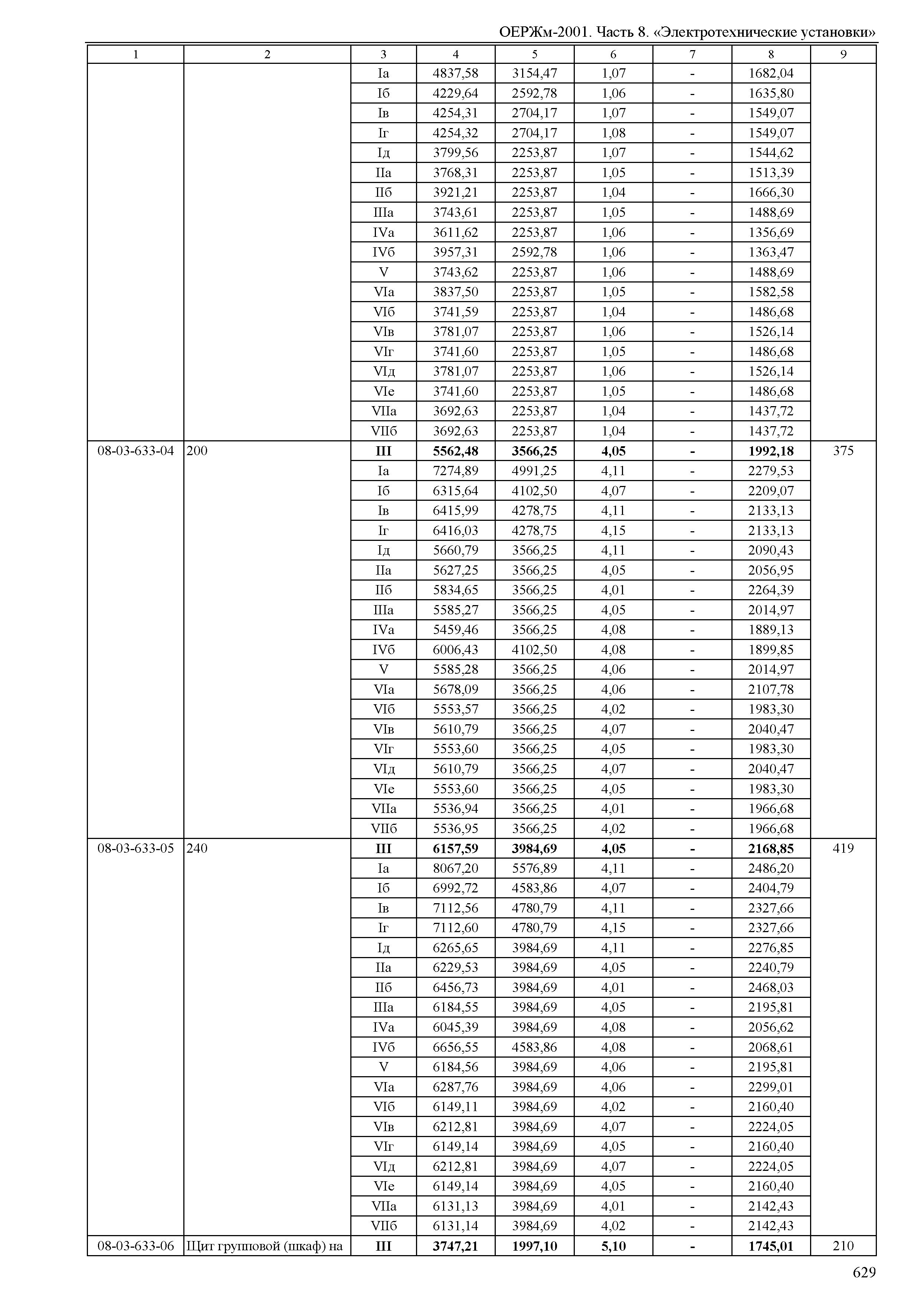 ОЕРЖм-2001. Часть 8. «Электротехнические установки»

| 1 | 2 | 3 | 4 | 5 | 6 | 7 | 8 | 9 |
|---|---|---|---|---|---|---|---|---|
| | | Iа | 4837,58 | 3154,47 | 1,07 | - | 1682,04 | |
| | | Iб | 4229,64 | 2592,78 | 1,06 | - | 1635,80 | |
| | | Iв | 4254,31 | 2704,17 | 1,07 | - | 1549,07 | |
| | | Iг | 4254,32 | 2704,17 | 1,08 | - | 1549,07 | |
| | | Iд | 3799,56 | 2253,87 | 1,07 | - | 1544,62 | |
| | | IIа | 3768,31 | 2253,87 | 1,05 | - | 1513,39 | |
| | | IIб | 3921,21 | 2253,87 | 1,04 | - | 1666,30 | |
| | | IIIа | 3743,61 | 2253,87 | 1,05 | - | 1488,69 | |
| | | IVа | 3611,62 | 2253,87 | 1,06 | - | 1356,69 | |
| | | IVб | 3957,31 | 2592,78 | 1,06 | - | 1363,47 | |
| | | V | 3743,62 | 2253,87 | 1,06 | - | 1488,69 | |
| | | VIа | 3837,50 | 2253,87 | 1,05 | - | 1582,58 | |
| | | VIб | 3741,59 | 2253,87 | 1,04 | - | 1486,68 | |
| | | VIв | 3781,07 | 2253,87 | 1,06 | - | 1526,14 | |
| | | VIг | 3741,60 | 2253,87 | 1,05 | - | 1486,68 | |
| | | VIд | 3781,07 | 2253,87 | 1,06 | - | 1526,14 | |
| | | VIе | 3741,60 | 2253,87 | 1,05 | - | 1486,68 | |
| | | VIIа | 3692,63 | 2253,87 | 1,04 | - | 1437,72 | |
| | | VIIб | 3692,63 | 2253,87 | 1,04 | - | 1437,72 | |
| 08-03-633-04 | 200 | **III** | **5562,48** | **3566,25** | **4,05** | **-** | **1992,18** | 375 |
| | | Iа | 7274,89 | 4991,25 | 4,11 | - | 2279,53 | |
| | | Iб | 6315,64 | 4102,50 | 4,07 | - | 2209,07 | |
| | | Iв | 6415,99 | 4278,75 | 4,11 | - | 2133,13 | |
| | | Iг | 6416,03 | 4278,75 | 4,15 | - | 2133,13 | |
| | | Iд | 5660,79 | 3566,25 | 4,11 | - | 2090,43 | |
| | | IIа | 5627,25 | 3566,25 | 4,05 | - | 2056,95 | |
| | | IIб | 5834,65 | 3566,25 | 4,01 | - | 2264,39 | |
| | | IIIа | 5585,27 | 3566,25 | 4,05 | - | 2014,97 | |
| | | IVа | 5459,46 | 3566,25 | 4,08 | - | 1889,13 | |
| | | IVб | 6006,43 | 4102,50 | 4,08 | - | 1899,85 | |
| | | V | 5585,28 | 3566,25 | 4,06 | - | 2014,97 | |
| | | VIа | 5678,09 | 3566,25 | 4,06 | - | 2107,78 | |
| | | VIб | 5553,57 | 3566,25 | 4,02 | - | 1983,30 | |
| | | VIв | 5610,79 | 3566,25 | 4,07 | - | 2040,47 | |
| | | VIг | 5553,60 | 3566,25 | 4,05 | - | 1983,30 | |
| | | VIд | 5610,79 | 3566,25 | 4,07 | - | 2040,47 | |
| | | VIе | 5553,60 | 3566,25 | 4,05 | - | 1983,30 | |
| | | VIIа | 5536,94 | 3566,25 | 4,01 | - | 1966,68 | |
| | | VIIб | 5536,95 | 3566,25 | 4,02 | - | 1966,68 | |
| 08-03-633-05 | 240 | **III** | **6157,59** | **3984,69** | **4,05** | **-** | **2168,85** | 419 |
| | | Iа | 8067,20 | 5576,89 | 4,11 | - | 2486,20 | |
| | | Iб | 6992,72 | 4583,86 | 4,07 | - | 2404,79 | |
| | | Iв | 7112,56 | 4780,79 | 4,11 | - | 2327,66 | |
| | | Iг | 7112,60 | 4780,79 | 4,15 | - | 2327,66 | |
| | | Iд | 6265,65 | 3984,69 | 4,11 | - | 2276,85 | |
| | | IIа | 6229,53 | 3984,69 | 4,05 | - | 2240,79 | |
| | | IIб | 6456,73 | 3984,69 | 4,01 | - | 2468,03 | |
| | | IIIа | 6184,55 | 3984,69 | 4,05 | - | 2195,81 | |
| | | IVа | 6045,39 | 3984,69 | 4,08 | - | 2056,62 | |
| | | IVб | 6656,55 | 4583,86 | 4,08 | - | 2068,61 | |
| | | V | 6184,56 | 3984,69 | 4,06 | - | 2195,81 | |
| | | VIа | 6287,76 | 3984,69 | 4,06 | - | 2299,01 | |
| | | VIб | 6149,11 | 3984,69 | 4,02 | - | 2160,40 | |
| | | VIв | 6212,81 | 3984,69 | 4,07 | - | 2224,05 | |
| | | VIг | 6149,14 | 3984,69 | 4,05 | - | 2160,40 | |
| | | VIд | 6212,81 | 3984,69 | 4,07 | - | 2224,05 | |
| | | VIе | 6149,14 | 3984,69 | 4,05 | - | 2160,40 | |
| | | VIIа | 6131,13 | 3984,69 | 4,01 | - | 2142,43 | |
| | | VIIб | 6131,14 | 3984,69 | 4,02 | - | 2142,43 | |
| 08-03-633-06 | Щит групповой (шкаф) на | **III** | **3747,21** | **1997,10** | **5,10** | **-** | **1745,01** | 210 |

629